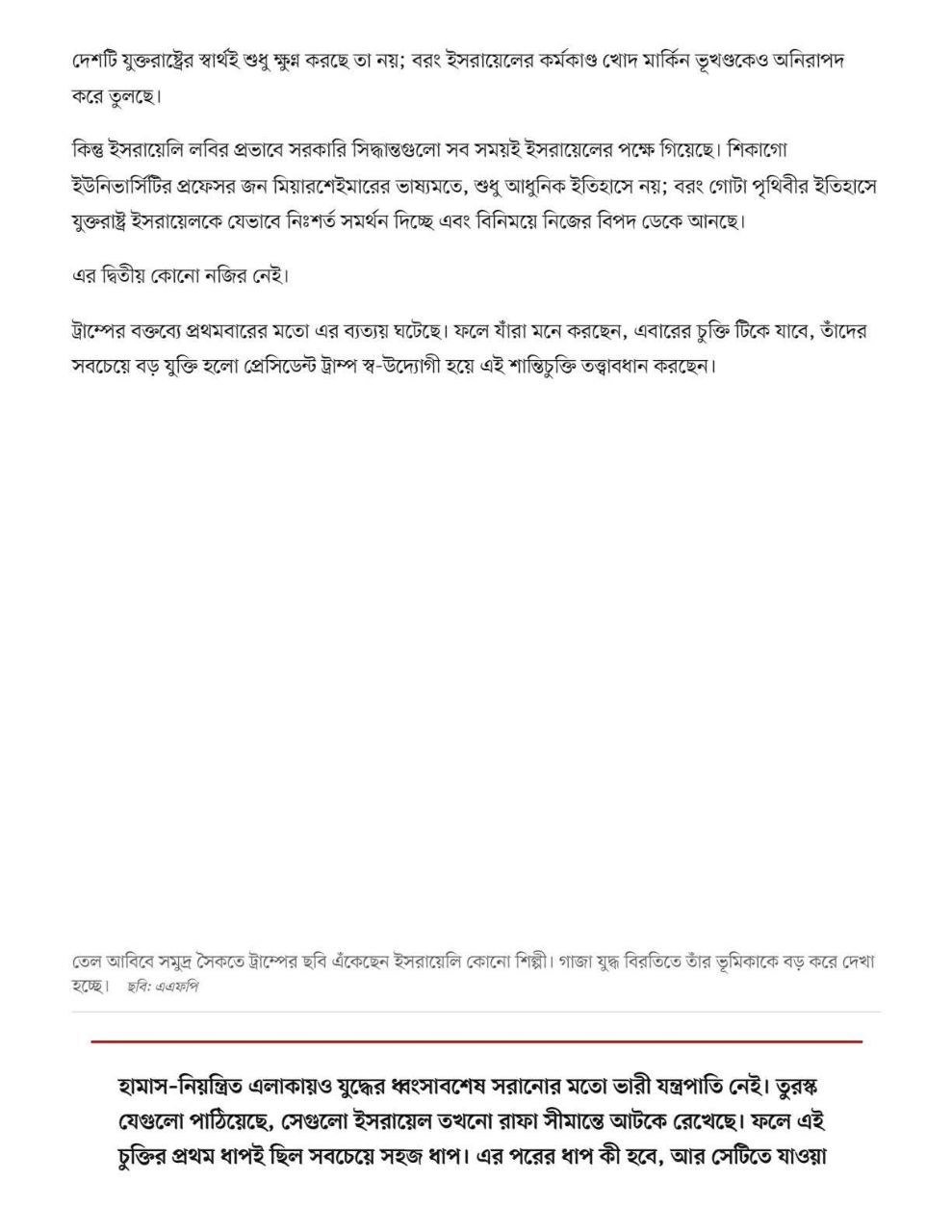 দেশটি যুক্তরাষ্ট্রের স্বার্থই শুধু ক্ষুণ্ন করছে তা নয়; বরং ইসরায়েলের কর্মকাণ্ড খোদ মার্কিন ভূখণ্ডকেও অনিরাপদ করে তুলছে।

কিন্তু ইসরায়েলি লবির প্রভাবে সরকারি সিদ্ধান্তগুলো সব সময়ই ইসরায়েলের পক্ষে গিয়েছে। শিকাগো ইউনিভার্সিটির প্রফেসর জন মিয়ারশেইমারের ভাষ্যমতে, শুধু আধুনিক ইতিহাসে নয়; বরং গোটা পৃথিবীর ইতিহাসে যুক্তরাষ্ট্র ইসরায়েলকে যেভাবে নিঃশর্ত সমর্থন দিচ্ছে এবং বিনিময়ে নিজের বিপদ ডেকে আনছে।

এর দ্বিতীয় কোনো নজির নেই।

ট্রাম্পের বক্তব্যে প্রথমবারের মতো এর ব্যত্যয় ঘটেছে। ফলে যাঁরা মনে করছেন, এবারের চুক্তি টিকে যাবে, তাঁদের সবচেয়ে বড় যুক্তি হলো প্রেসিডেন্ট ট্রাম্প স্ব-উদ্যোগী হয়ে এই শান্তিচুক্তি তত্ত্বাবধান করছেন।

তেল আবিবে সমুদ্র সৈকতে ট্রাম্পের ছবি এঁকেছেন ইসরায়েলি কোনো শিল্পী। গাজা যুদ্ধ বিরতিতে তাঁর ভূমিকাকে বড় করে দেখা হচ্ছে। ছবি: এএফপি

হামাস-নিয়ন্ত্রিত এলাকায়ও যুদ্ধের ধ্বংসাবশেষ সরানোর মতো ভারী যন্ত্রপাতি নেই। তুরস্ক যেগুলো পাঠিয়েছে, সেগুলো ইসরায়েল তখনো রাফা সীমান্তে আটকে রেখেছে। ফলে এই চুক্তির প্রথম ধাপই ছিল সবচেয়ে সহজ ধাপ। এর পরের ধাপ কী হবে, আর সেটিতে যাওয়া